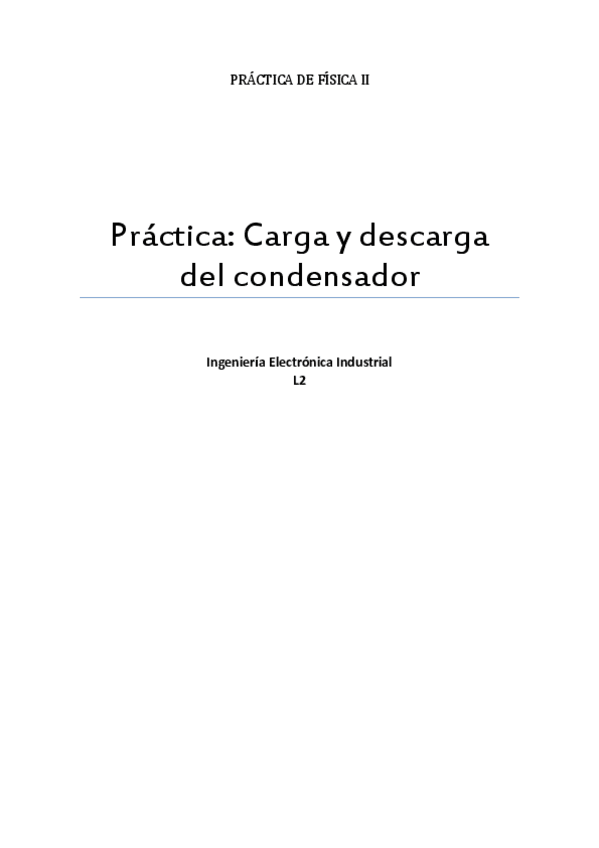 PRÁCTICA DE FÍSICA II

Práctica: Carga y descarga del condensador

Ingeniería Electrónica Industrial
L2